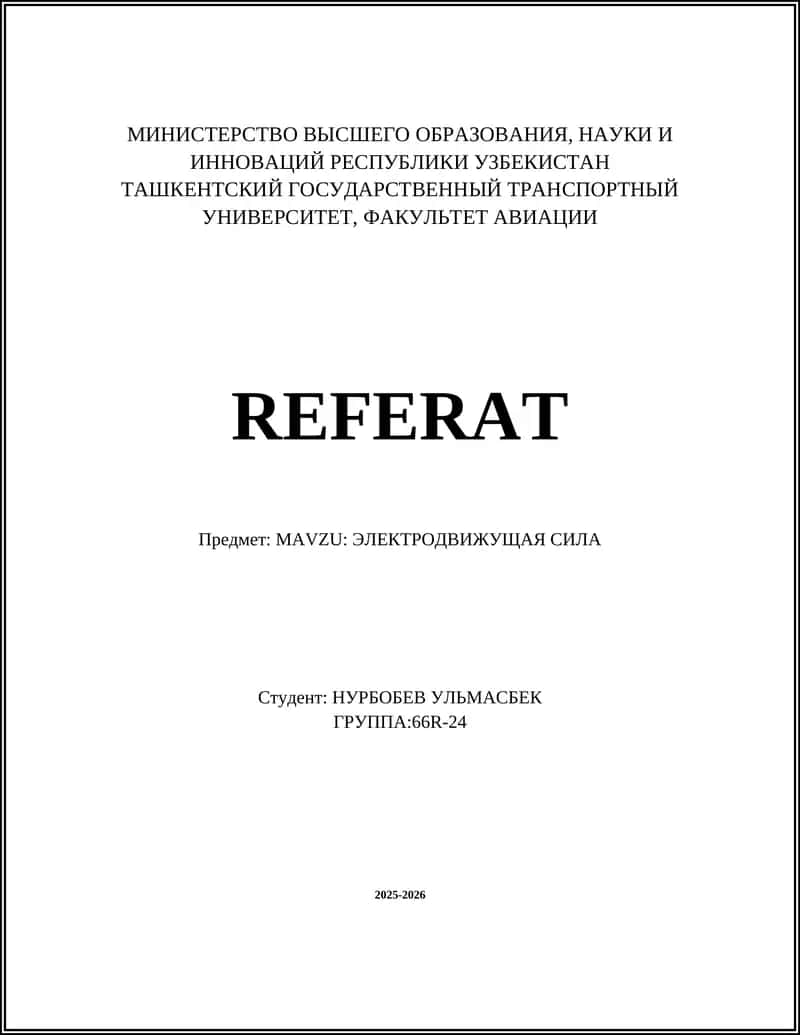 МИНИСТЕРСТВО ВЫСШЕГО ОБРАЗОВАНИЯ, НАУКИ И ИННОВАЦИЙ РЕСПУБЛИКИ УЗБЕКИСТАН ТАШКЕНТСКИЙ ГОСУДАРСТВЕННЫЙ ТРАНСПОРТНЫЙ УНИВЕРСИТЕТ, ФАКУЛЬТЕТ АВИАЦИИ

REFERAT

Предмет: MAVZU: ЭЛЕКТРОДВИЖУЩАЯ СИЛА

Студент: НУРБОБЕВ УЛЬМАСБЕК
ГРУППА:66R-24

2025-2026